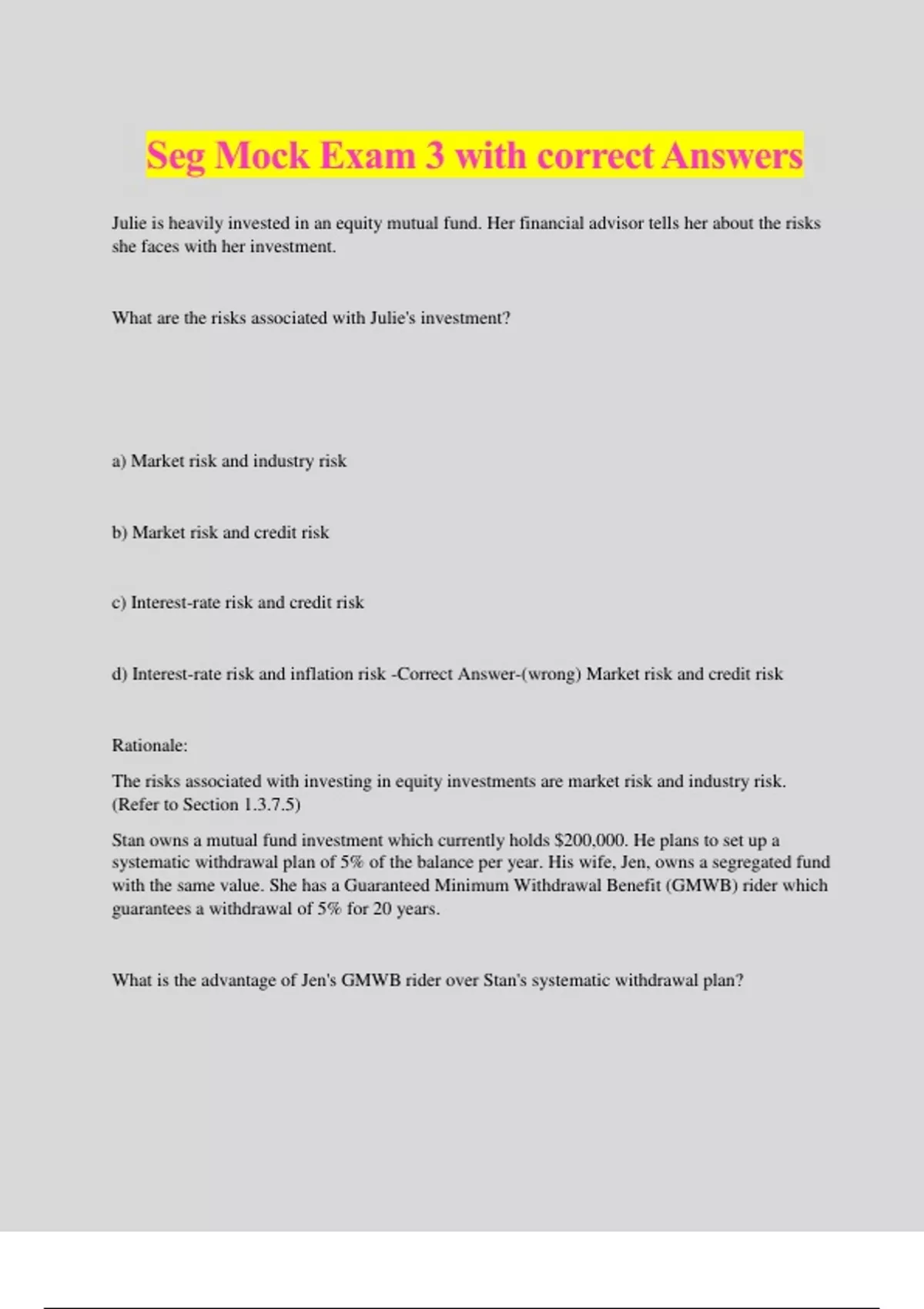 Seg Mock Exam 3 with correct Answers

Julie is heavily invested in an equity mutual fund. Her financial advisor tells her about the risks she faces with her investment.

What are the risks associated with Julie's investment?

a) Market risk and industry risk

b) Market risk and credit risk

c) Interest-rate risk and credit risk

d) Interest-rate risk and inflation risk -Correct Answer-(wrong) Market risk and credit risk

Rationale:

The risks associated with investing in equity investments are market risk and industry risk. (Refer to Section 1.3.7.5)

Stan owns a mutual fund investment which currently holds $200,000. He plans to set up a systematic withdrawal plan of 5% of the balance per year. His wife, Jen, owns a segregated fund with the same value. She has a Guaranteed Minimum Withdrawal Benefit (GMWB) rider which guarantees a withdrawal of 5% for 20 years.

What is the advantage of Jen's GMWB rider over Stan's systematic withdrawal plan?